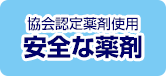 協会認定薬剤使用
安全な薬剤